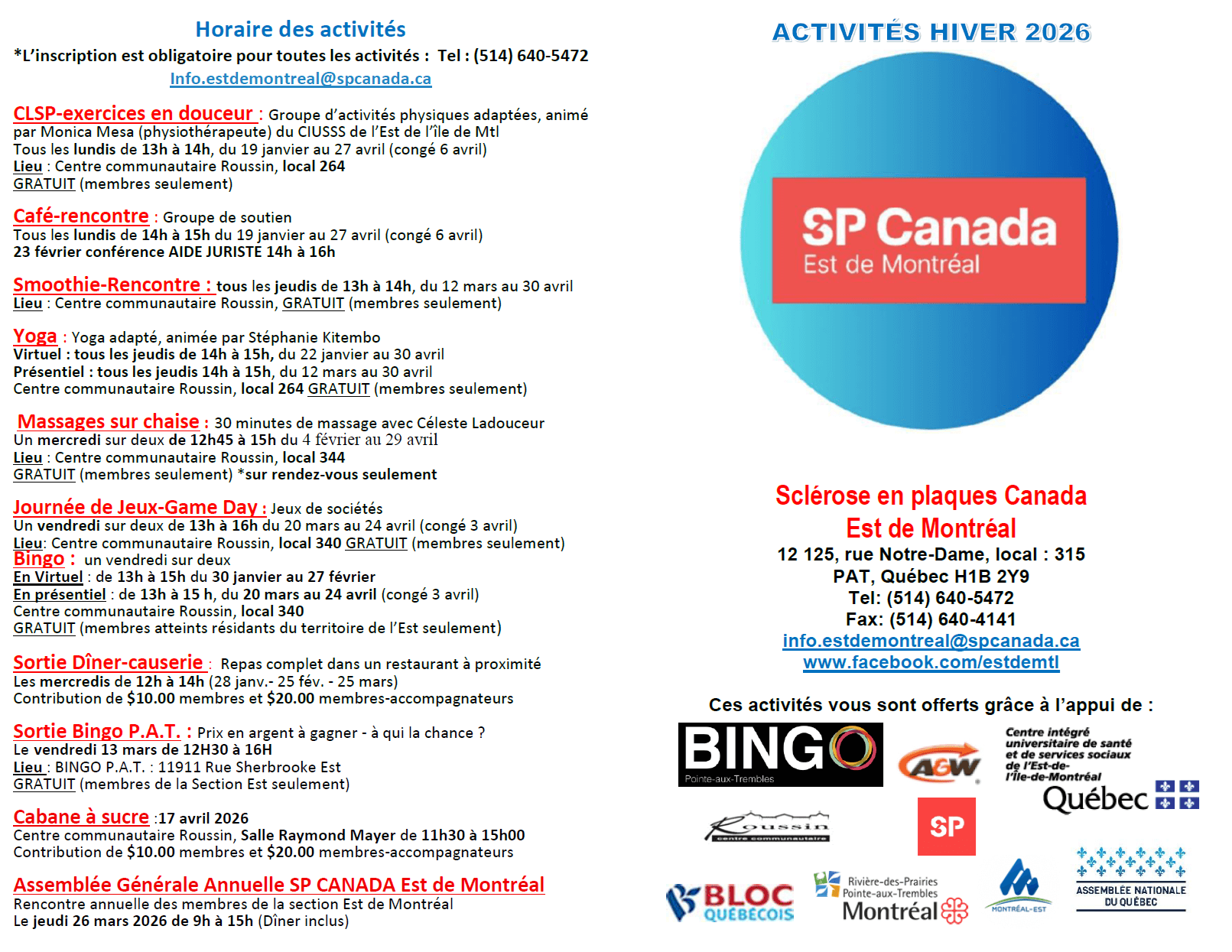 Horaire des activités
*L'inscription est obligatoire pour toutes les activités : Tel : (514) 640-5472
Info.estdemontreal@spcanada.ca

CLSP-exercices en douceur : Groupe d'activités physiques adaptées, animé par Monica Mesa (physiothérapeute) du CIUSSS de l'Est de l'île de Mtl
Tous les lundis de 13h à 14h, du 19 janvier au 27 avril (congé 6 avril)
Lieu : Centre communautaire Roussin, local 264
GRATUIT (membres seulement)

Café-rencontre : Groupe de soutien
Tous les lundis de 14h à 15h du 19 janvier au 27 avril (congé 6 avril)
23 février conférence AIDE JURISTE 14h à 16h

Smoothie-Rencontre : tous les jeudis de 13h à 14h, du 12 mars au 30 avril
Lieu : Centre communautaire Roussin, GRATUIT (membres seulement)

Yoga : Yoga adapté, animée par Stéphanie Kitembo
Virtuel : tous les jeudis de 14h à 15h, du 22 janvier au 30 avril
Présentiel : tous les jeudis 14h à 15h, du 12 mars au 30 avril
Centre communautaire Roussin, local 264 GRATUIT (membres seulement)

Massages sur chaise : 30 minutes de massage avec Céleste Ladouceur
Un mercredi sur deux de 12h45 à 15h du 4 février au 29 avril
Lieu : Centre communautaire Roussin, local 344
GRATUIT (membres seulement) *sur rendez-vous seulement

Journée de Jeux-Game Day : Jeux de sociétés
Un vendredi sur deux de 13h à 16h du 20 mars au 24 avril (congé 3 avril)
Lieu: Centre communautaire Roussin, local 340 GRATUIT (membres seulement)
Bingo : un vendredi sur deux
En Virtuel : de 13h à 15h du 30 janvier au 27 février
En présentiel : de 13h à 15 h, du 20 mars au 24 avril (congé 3 avril)
Centre communautaire Roussin, local 340
GRATUIT (membres atteints résidants du territoire de l'Est seulement)

Sortie Dîner-causerie : Repas complet dans un restaurant à proximité
Les mercredis de 12h à 14h (28 janv.- 25 fév. - 25 mars)
Contribution de $10.00 membres et $20.00 membres-accompagnateurs

Sortie Bingo P.A.T. : Prix en argent à gagner - à qui la chance ?
Le vendredi 13 mars de 12H30 à 16H
Lieu : BINGO P.A.T. : 11911 Rue Sherbrooke Est
GRATUIT (membres de la Section Est seulement)

Cabane à sucre :17 avril 2026
Centre communautaire Roussin, Salle Raymond Mayer de 11h30 à 15h00
Contribution de $10.00 membres et $20.00 membres-accompagnateurs

Assemblée Générale Annuelle SP CANADA Est de Montréal
Rencontre annuelle des membres de la section Est de Montréal
Le jeudi 26 mars 2026 de 9h à 15h (Dîner inclus)

ACTIVITÉS HIVER 2026

SP Canada
Est de Montréal

Sclérose en plaques Canada
Est de Montréal
12 125, rue Notre-Dame, local : 315
PAT, Québec H1B 2Y9
Tel: (514) 640-5472
Fax: (514) 640-4141
info.estdemontreal@spcanada.ca
www.facebook.com/estdemtl

Ces activités vous sont offerts grâce à l'appui de :
BINGO Pointe-aux-Trembles
A&W
Centre intégré universitaire de santé et de services sociaux de l'Est-de-l'Île-de-Montréal
Québec
Roussin centre communautaire
SP
BLOC QUÉBÉCOIS
Rivière-des-Prairies Pointe-aux-Trembles Montréal
MONTRÉAL-EST
ASSEMBLÉE NATIONALE DU QUÉBEC